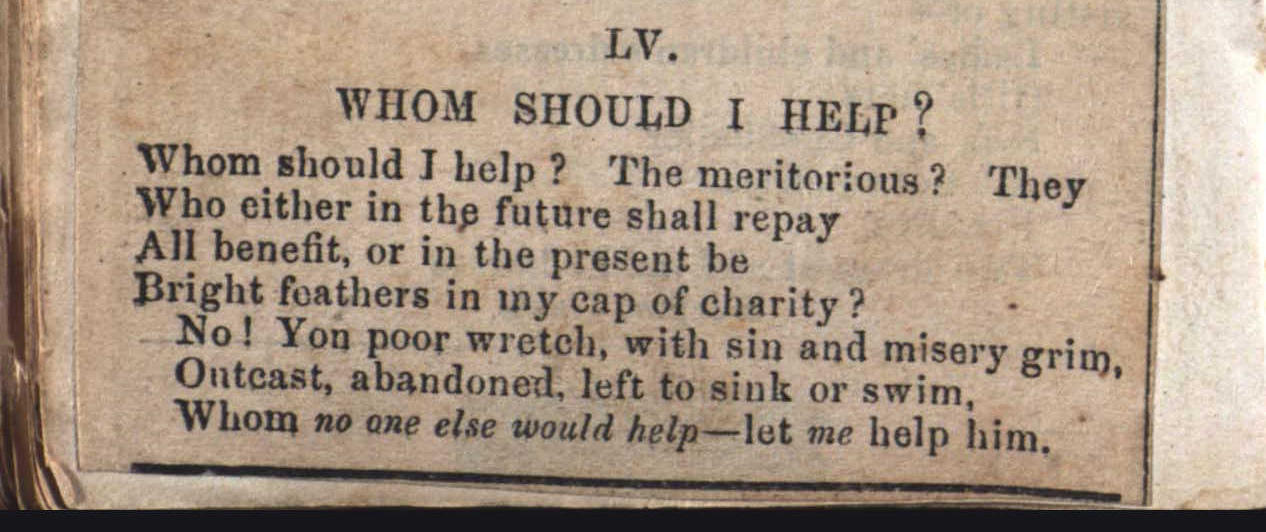 LV.

WHOM SHOULD I HELP?

Whom should I help? The meritorious? They
Who either in the future shall repay
All benefit, or in the present be
Bright feathers in my cap of charity?
No! Yon poor wretch, with sin and misery grim,
Outcast, abandoned, left to sink or swim,
Whom no one else would help—let me help him.